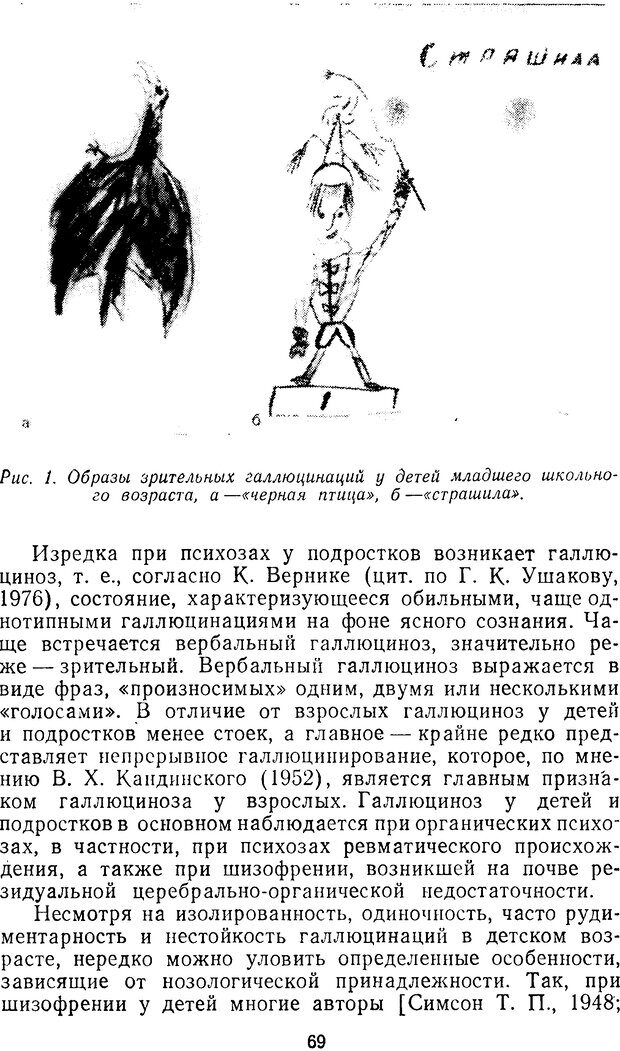 Страшила

1

а

б

Рис. 1. Образы зрительных галлюцинаций у детей младшего школьного возраста, а —«черная птица», б —«страшила».

Изредка при психозах у подростков возникает галлюциноз, т. е., согласно К. Вернике (цит. по Г. К. Ушакову, 1976), состояние, характеризующееся обильными, чаще однотипными галлюцинациями на фоне ясного сознания. Чаще встречается вербальный галлюциноз, значительно реже — зрительный. Вербальный галлюциноз выражается в виде фраз, «произносимых» одним, двумя или несколькими «голосами». В отличие от взрослых галлюциноз у детей и подростков менее стоек, а главное — крайне редко представляет непрерывное галлюцинирование, которое, по мнению В. Х. Кандинского (1952), является главным признаком галлюциноза у взрослых. Галлюциноз у детей и подростков в основном наблюдается при органических психозах, в частности, при психозах ревматического происхождения, а также при шизофрении, возникшей на почве резидуальной церебрально-органической недостаточности.

Несмотря на изолированность, одиночность, часто рудиментарность и нестойкость галлюцинаций в детском возрасте, нередко можно уловить определенные особенности, зависящие от нозологической принадлежности. Так, при шизофрении у детей многие авторы [Симсон Т. П., 1948;

69